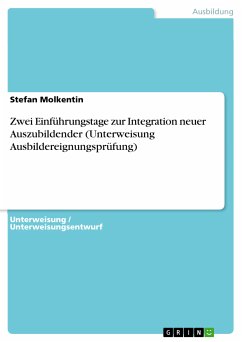 Ausbildung

Stefan Molkentin

Zwei Einführungstage zur Integration neuer Auszubildender (Unterweisung Ausbildereignungsprüfung)

Unterweisung / Unterweisungsentwurf

GRIN